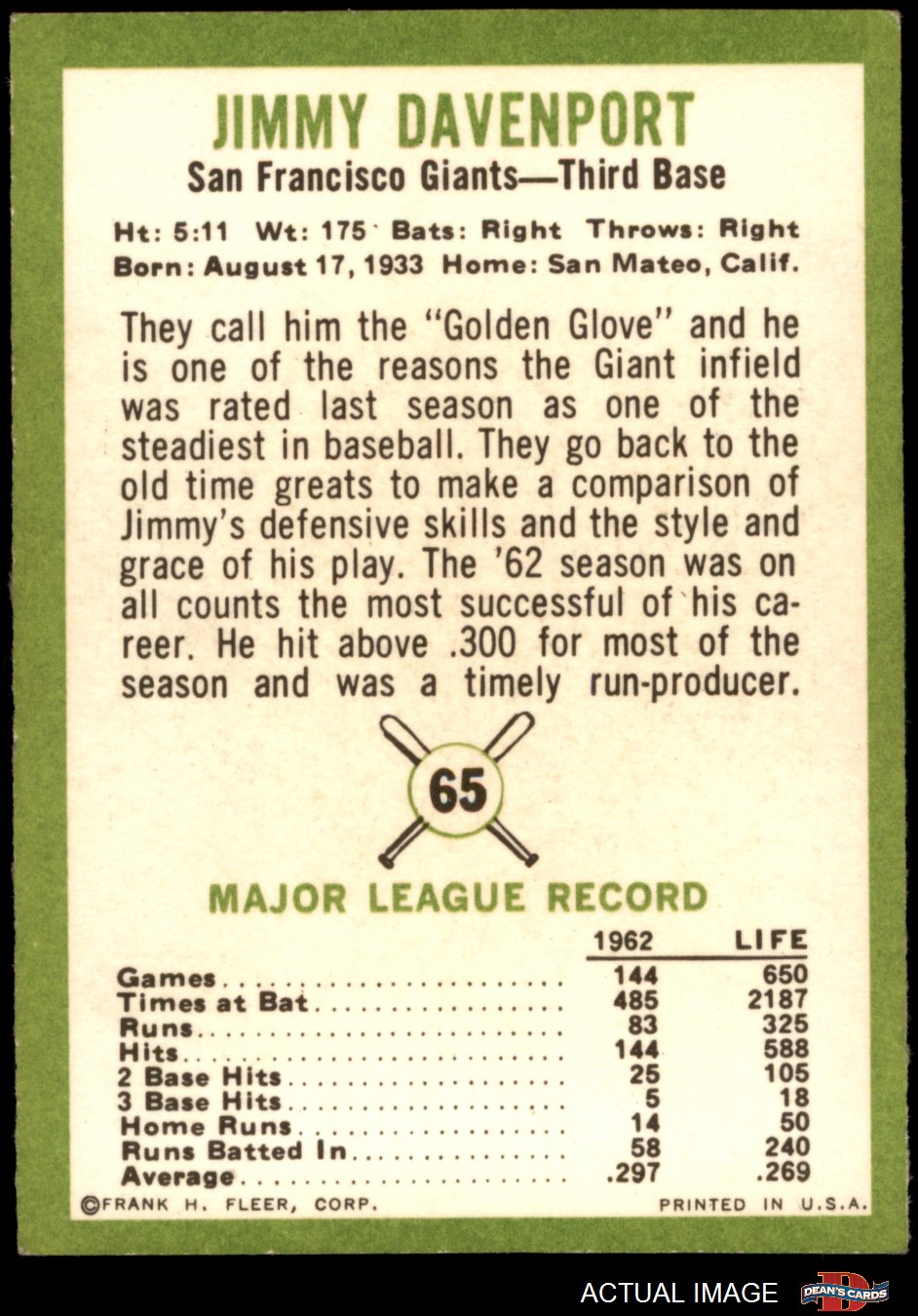 JIMMY DAVENPORT

San Francisco Giants—Third Base

Ht: 5:11 Wt: 175 Bats: Right Throws: Right
Born: August 17, 1933 Home: San Mateo, Calif.

They call him the "Golden Glove" and he is one of the reasons the Giant infield was rated last season as one of the steadiest in baseball. They go back to the old time greats to make a comparison of Jimmy's defensive skills and the style and grace of his play. The '62 season was on all counts the most successful of his career. He hit above .300 for most of the season and was a timely run-producer.

65

MAJOR LEAGUE RECORD

|  | 1962 | LIFE |
|---|---|---|
| Games | 144 | 650 |
| Times at Bat | 485 | 2187 |
| Runs | 83 | 325 |
| Hits | 144 | 588 |
| 2 Base Hits | 25 | 105 |
| 3 Base Hits | 5 | 18 |
| Home Runs | 14 | 50 |
| Runs Batted In | 58 | 240 |
| Average | .297 | .269 |

©FRANK H. FLEER, CORP. PRINTED IN U.S.A.

ACTUAL IMAGE

DEAN'S CARDS